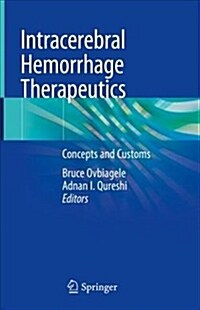 Intracerebral Hemorrhage Therapeutics

Concepts and Customs

Bruce Ovbiagele
Adnan I. Qureshi
Editors

Springer